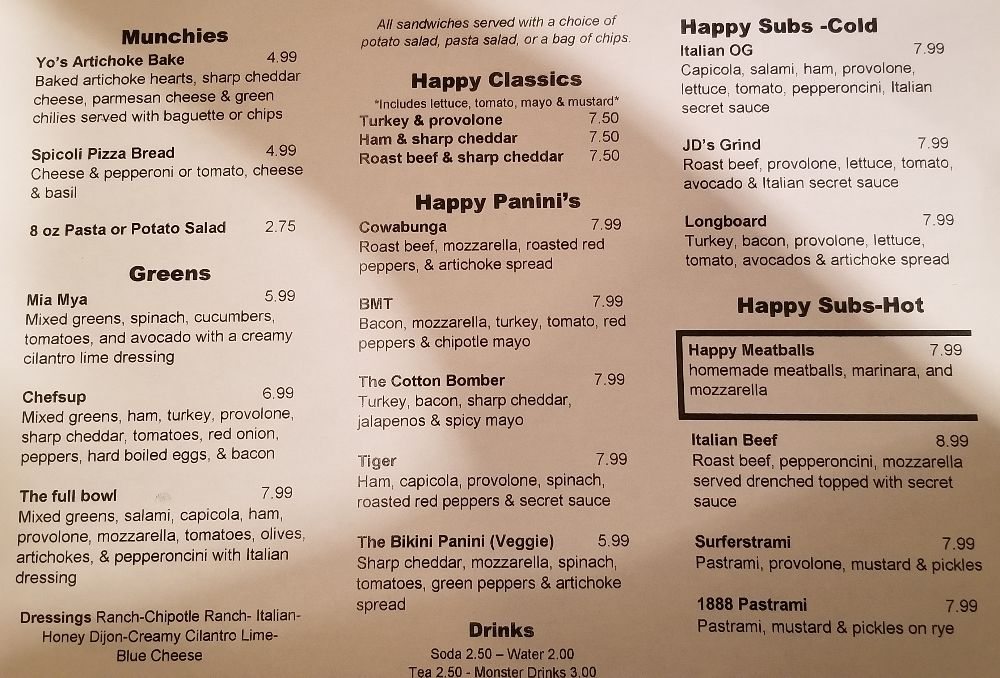 Munchies

Yo's Artichoke Bake 4.99
Baked artichoke hearts, sharp cheddar cheese, parmesan cheese & green chilies served with baguette or chips

Spicoli Pizza Bread 4.99
Cheese & pepperoni or tomato, cheese & basil

8 oz Pasta or Potato Salad 2.75

Greens

Mia Mya 5.99
Mixed greens, spinach, cucumbers, tomatoes, and avocado with a creamy cilantro lime dressing

Chefsup 6.99
Mixed greens, ham, turkey, provolone, sharp cheddar, tomatoes, red onion, peppers, hard boiled eggs, & bacon

The full bowl 7.99
Mixed greens, salami, capicola, ham, provolone, mozzarella, tomatoes, olives, artichokes, & pepperoncini with Italian dressing

Dressings Ranch-Chipotle Ranch- Italian-Honey Dijon-Creamy Cilantro Lime-Blue Cheese

All sandwiches served with a choice of potato salad, pasta salad, or a bag of chips.

Happy Classics

*Includes lettuce, tomato, mayo & mustard*

Turkey & provolone 7.50
Ham & sharp cheddar 7.50
Roast beef & sharp cheddar 7.50

Happy Panini's

Cowabunga 7.99
Roast beef, mozzarella, roasted red peppers, & artichoke spread

BMT 7.99
Bacon, mozzarella, turkey, tomato, red peppers & chipotle mayo

The Cotton Bomber 7.99
Turkey, bacon, sharp cheddar, jalapenos & spicy mayo

Tiger 7.99
Ham, capicola, provolone, spinach, roasted red peppers & secret sauce

The Bikini Panini (Veggie) 5.99
Sharp cheddar, mozzarella, spinach, tomatoes, green peppers & artichoke spread

Drinks

Soda 2.50 – Water 2.00
Tea 2.50 - Monster Drinks 3.00

Happy Subs -Cold

Italian OG 7.99
Capicola, salami, ham, provolone, lettuce, tomato, pepperoncini, Italian secret sauce

JD's Grind 7.99
Roast beef, provolone, lettuce, tomato, avocado & Italian secret sauce

Longboard 7.99
Turkey, bacon, provolone, lettuce, tomato, avocados & artichoke spread

Happy Subs-Hot

Happy Meatballs 7.99
homemade meatballs, marinara, and mozzarella

Italian Beef 8.99
Roast beef, pepperoncini, mozzarella served drenched topped with secret sauce

Surferstrami 7.99
Pastrami, provolone, mustard & pickles

1888 Pastrami 7.99
Pastrami, mustard & pickles on rye